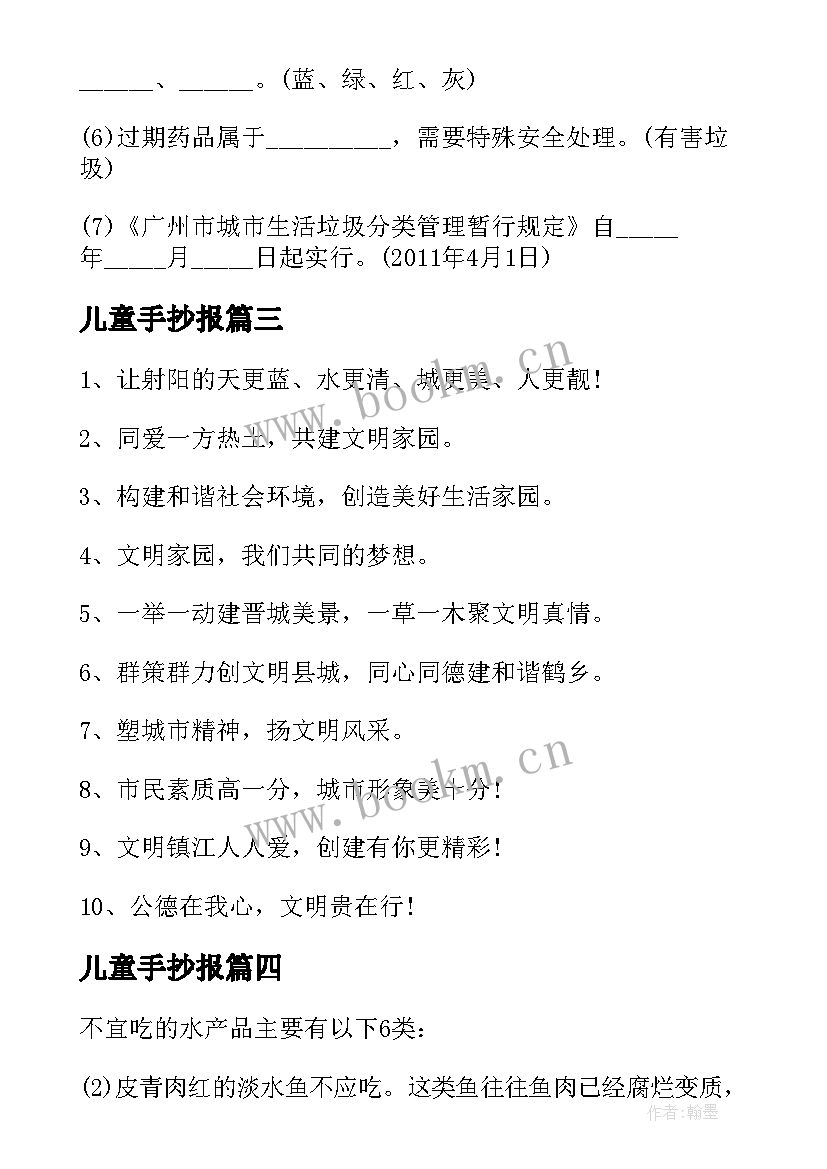 ______、______。(蓝、绿、红、灰)

(6)过期药品属于__________，需要特殊安全处理。(有害垃圾)

(7)《广州市城市生活垃圾分类管理暂行规定》自_____年_____月_____日起实行。(2011年4月1日)

儿童手抄报篇三

1、让射阳的天更蓝、水更清、城更美、人更靓!

2、同爱一方热土，共建文明家园。

3、构建和谐社会环境，创造美好生活家园。

4、文明家园，我们共同的梦想。

5、一举一动建晋城美景，一草一木聚文明真情。

6、群策群力创文明县城，同心同德建和谐鹤乡。

7、塑城市精神，扬文明风采。

8、市民素质高一分，城市形象美十分!

9、文明镇江人人爱，创建有你更精彩!

10、公德在我心，文明贵在行!

儿童手抄报篇四

不宜吃的水产品主要有以下6类:

(2)皮青肉红的淡水鱼不应吃。这类鱼往往鱼肉已经腐烂变质，

www.bookm.cn

www.bookm.cn

作者:翰墨